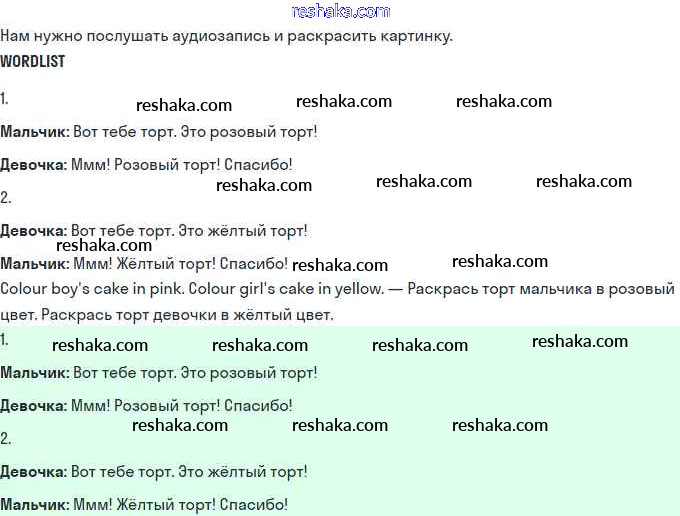 reshaka.com

Нам нужно послушать аудиозапись и раскрасить картинку.

WORDLIST

1.

reshaka.com reshaka.com reshaka.com

Мальчик: Вот тебе торт. Это розовый торт!

Девочка: Ммм! Розовый торт! Спасибо!

reshaka.com reshaka.com reshaka.com

2.

Девочка: Вот тебе торт. Это жёлтый торт!

reshaka.com

Мальчик: Ммм! Жёлтый торт! Спасибо! reshaka.com reshaka.com

Colour boy's cake in pink. Colour girl's cake in yellow. — Раскрась торт мальчика в розовый цвет. Раскрась торт девочки в жёлтый цвет.

1.

reshaka.com reshaka.com reshaka.com reshaka.com

Мальчик: Вот тебе торт. Это розовый торт!

Девочка: Ммм! Розовый торт! Спасибо!

reshaka.com reshaka.com reshaka.com

2.

Девочка: Вот тебе торт. Это жёлтый торт!

Мальчик: Ммм! Жёлтый торт! Спасибо!